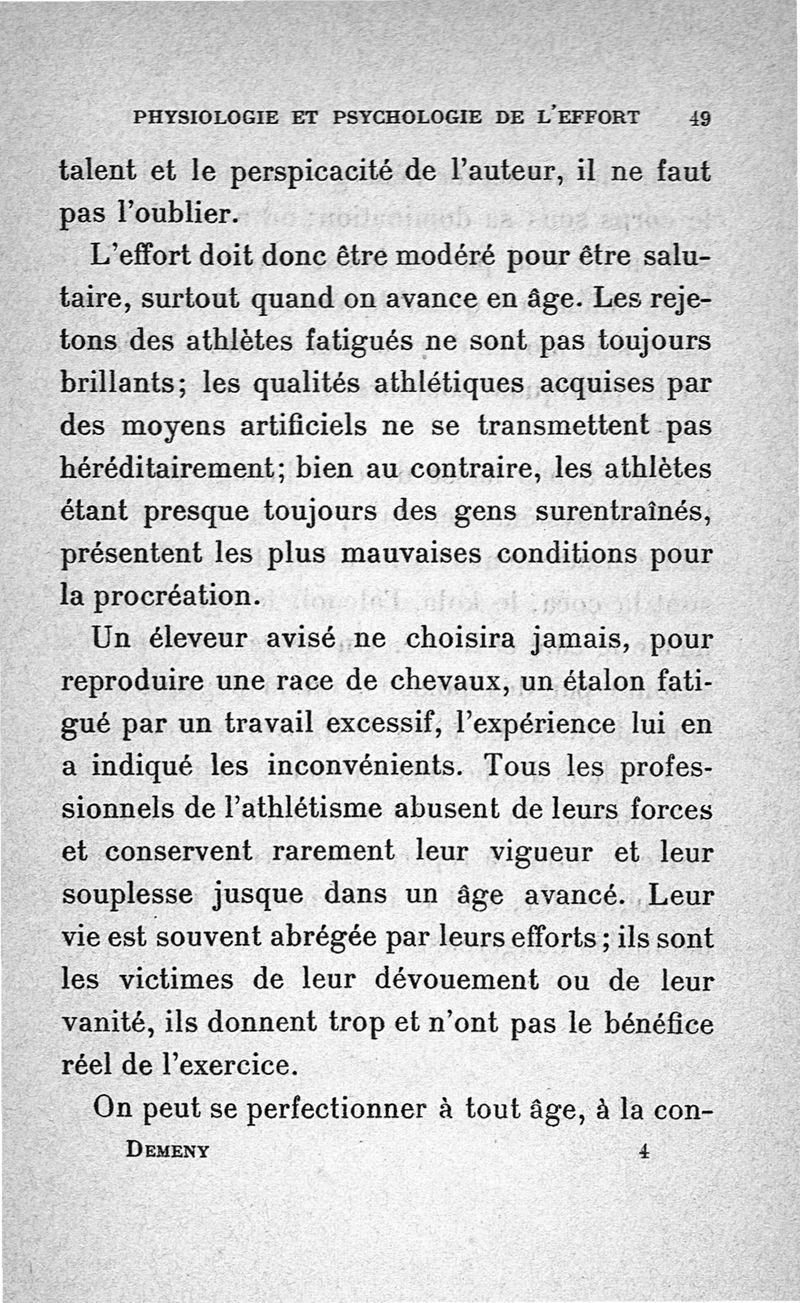 PHYSIOLOGIE ET PSYCHOLOGIE DE L'EFFORT 49

talent et le perspicacité de l'auteur, il ne faut pas l'oublier.

L'effort doit donc être modéré pour être salutaire, surtout quand on avance en âge. Les rejetons des athlètes fatigués ne sont pas toujours brillants; les qualités athlétiques acquises par des moyens artificiels ne se transmettent pas héréditairement; bien au contraire, les athlètes étant presque toujours des gens surentraînés, présentent les plus mauvaises conditions pour la procréation.

Un éleveur avisé ne choisira jamais, pour reproduire une race de chevaux, un étalon fatigué par un travail excessif, l'expérience lui en a indiqué les inconvénients. Tous les professionnels de l'athlétisme abusent de leurs forces et conservent rarement leur vigueur et leur souplesse jusque dans un âge avancé. Leur vie est souvent abrégée par leurs efforts; ils sont les victimes de leur dévouement ou de leur vanité, ils donnent trop et n'ont pas le bénéfice réel de l'exercice.

On peut se perfectionner à tout âge, à la con-

DEMENY 4